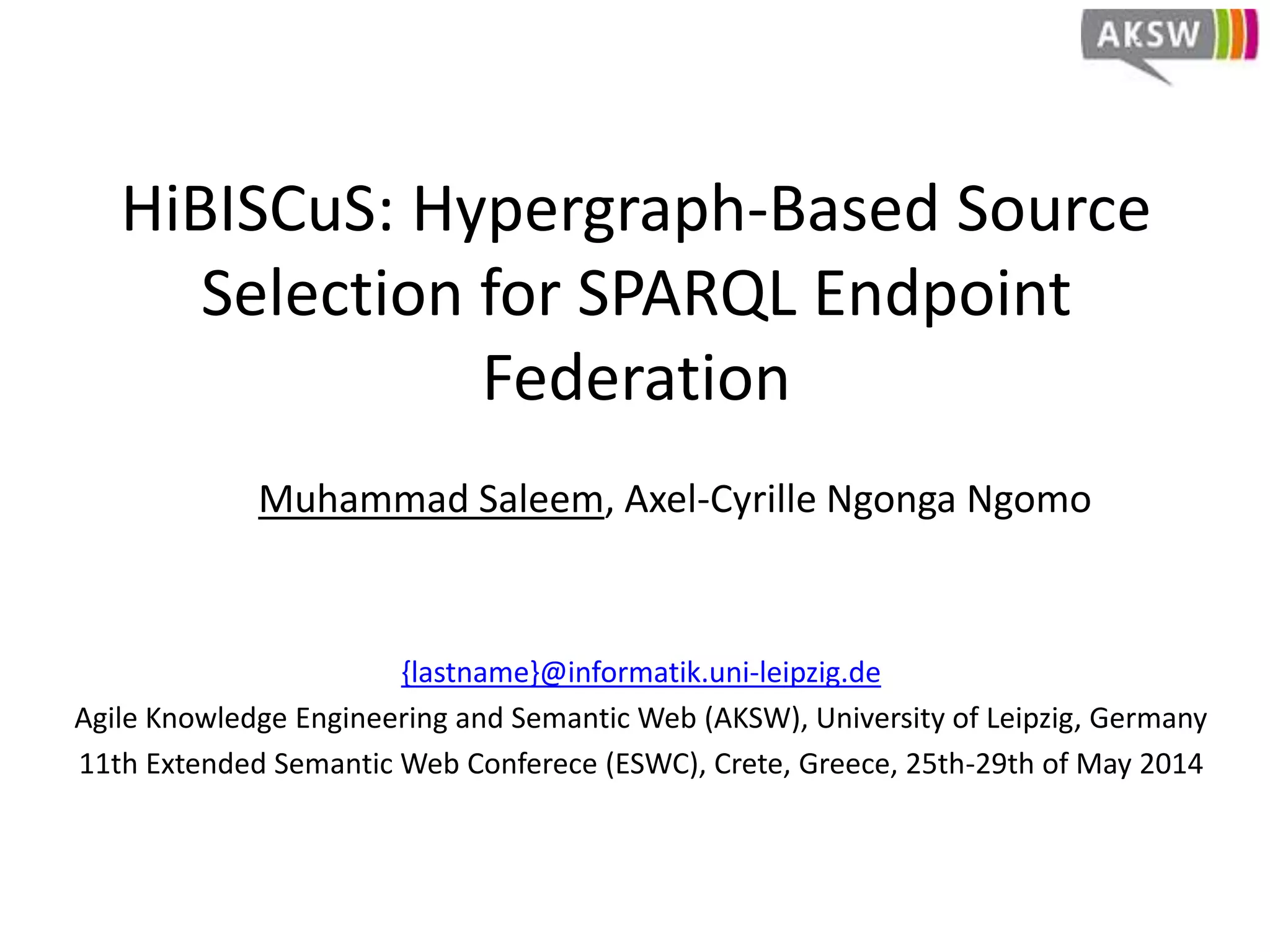 AKSW

HiBISCuS: Hypergraph-Based Source Selection for SPARQL Endpoint Federation

Muhammad Saleem, Axel-Cyrille Ngonga Ngomo

{lastname}@informatik.uni-leipzig.de
Agile Knowledge Engineering and Semantic Web (AKSW), University of Leipzig, Germany
11th Extended Semantic Web Conferece (ESWC), Crete, Greece, 25th-29th of May 2014